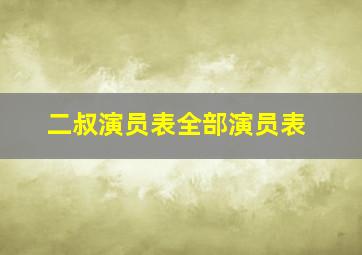 二叔演员表全部演员表